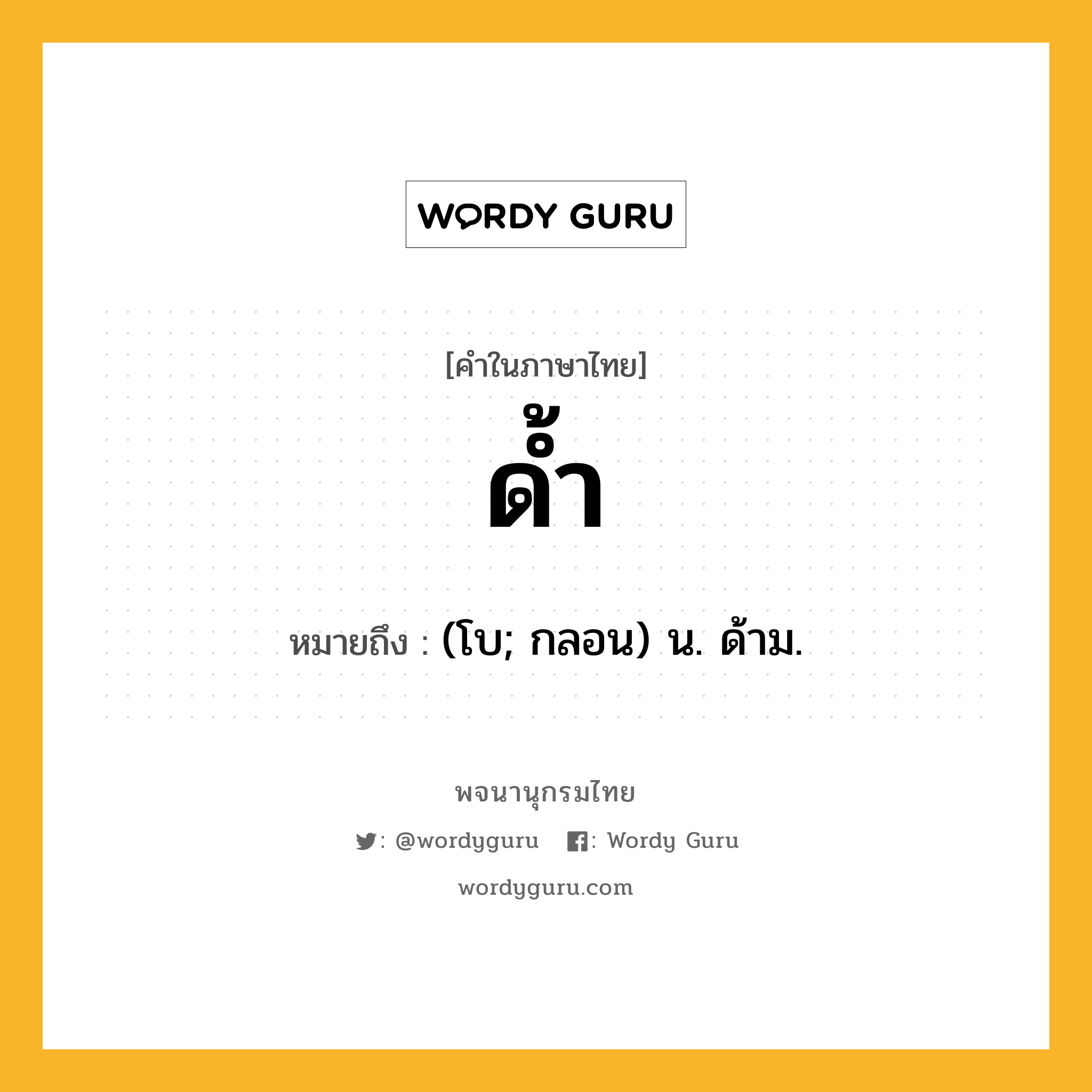 WORDY GURU

[คำในภาษาไทย]

ด้ำ

หมายถึง : (โบ; กลอน) น. ด้าม.

พจนานุกรมไทย

: @wordyguru : Wordy Guru

wordyguru.com